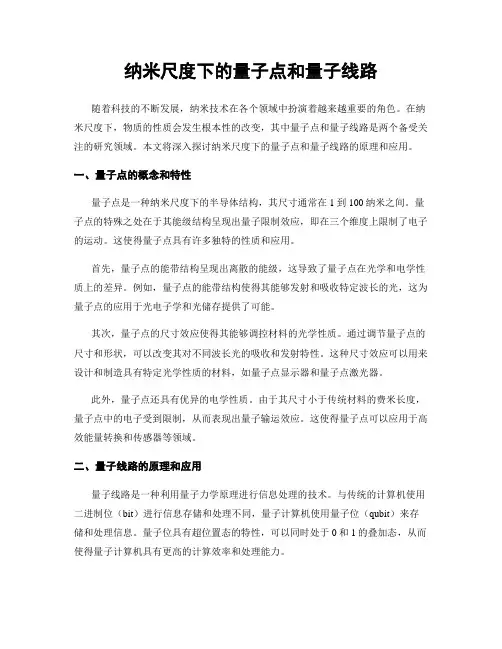 纳米尺度下的量子点和量子线路

随着科技的不断发展，纳米技术在各个领域中扮演着越来越重要的角色。在纳米尺度下，物质的性质会发生根本性的改变，其中量子点和量子线路是两个备受关注的研究领域。本文将深入探讨纳米尺度下的量子点和量子线路的原理和应用。

一、量子点的概念和特性

量子点是一种纳米尺度下的半导体结构，其尺寸通常在 1 到 100 纳米之间。量子点的特殊之处在于其能级结构呈现出量子限制效应，即在三个维度上限制了电子的运动。这使得量子点具有许多独特的性质和应用。

首先，量子点的能带结构呈现出离散的能级，这导致了量子点在光学和电学性质上的差异。例如，量子点的能带结构使得其能够发射和吸收特定波长的光，这为量子点的应用于光电子学和光储存提供了可能。

其次，量子点的尺寸效应使得其能够调控材料的光学性质。通过调节量子点的尺寸和形状，可以改变其对不同波长光的吸收和发射特性。这种尺寸效应可以用来设计和制造具有特定光学性质的材料，如量子点显示器和量子点激光器。

此外，量子点还具有优异的电学性质。由于其尺寸小于传统材料的费米长度，量子点中的电子受到限制，从而表现出量子输运效应。这使得量子点可以应用于高效能量转换和传感器等领域。

二、量子线路的原理和应用

量子线路是一种利用量子力学原理进行信息处理的技术。与传统的计算机使用二进制位（bit）进行信息存储和处理不同，量子计算机使用量子位（qubit）来存储和处理信息。量子位具有超位置态的特性，可以同时处于 0 和 1 的叠加态，从而使得量子计算机具有更高的计算效率和处理能力。